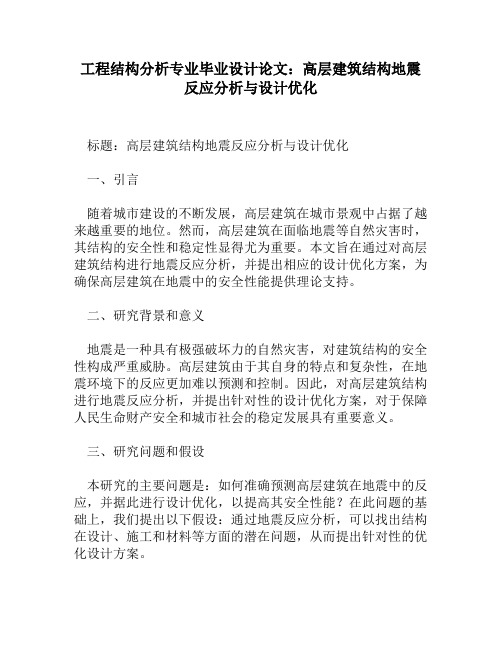 工程结构分析专业毕业设计论文：高层建筑结构地震反应分析与设计优化

标题：高层建筑结构地震反应分析与设计优化

一、引言

随着城市建设的不断发展，高层建筑在城市景观中占据了越来越重要的地位。然而，高层建筑在面临地震等自然灾害时，其结构的安全性和稳定性显得尤为重要。本文旨在通过对高层建筑结构进行地震反应分析，并提出相应的设计优化方案，为确保高层建筑在地震中的安全性能提供理论支持。

二、研究背景和意义

地震是一种具有极强破坏力的自然灾害，对建筑结构的安全性构成严重威胁。高层建筑由于其自身的特点和复杂性，在地震环境下的反应更加难以预测和控制。因此，对高层建筑结构进行地震反应分析，并提出针对性的设计优化方案，对于保障人民生命财产安全和城市社会的稳定发展具有重要意义。

三、研究问题和假设

本研究的主要问题是：如何准确预测高层建筑在地震中的反应，并据此进行设计优化，以提高其安全性能？在此问题的基础上，我们提出以下假设：通过地震反应分析，可以找出结构在设计、施工和材料等方面的潜在问题，从而提出针对性的优化设计方案。